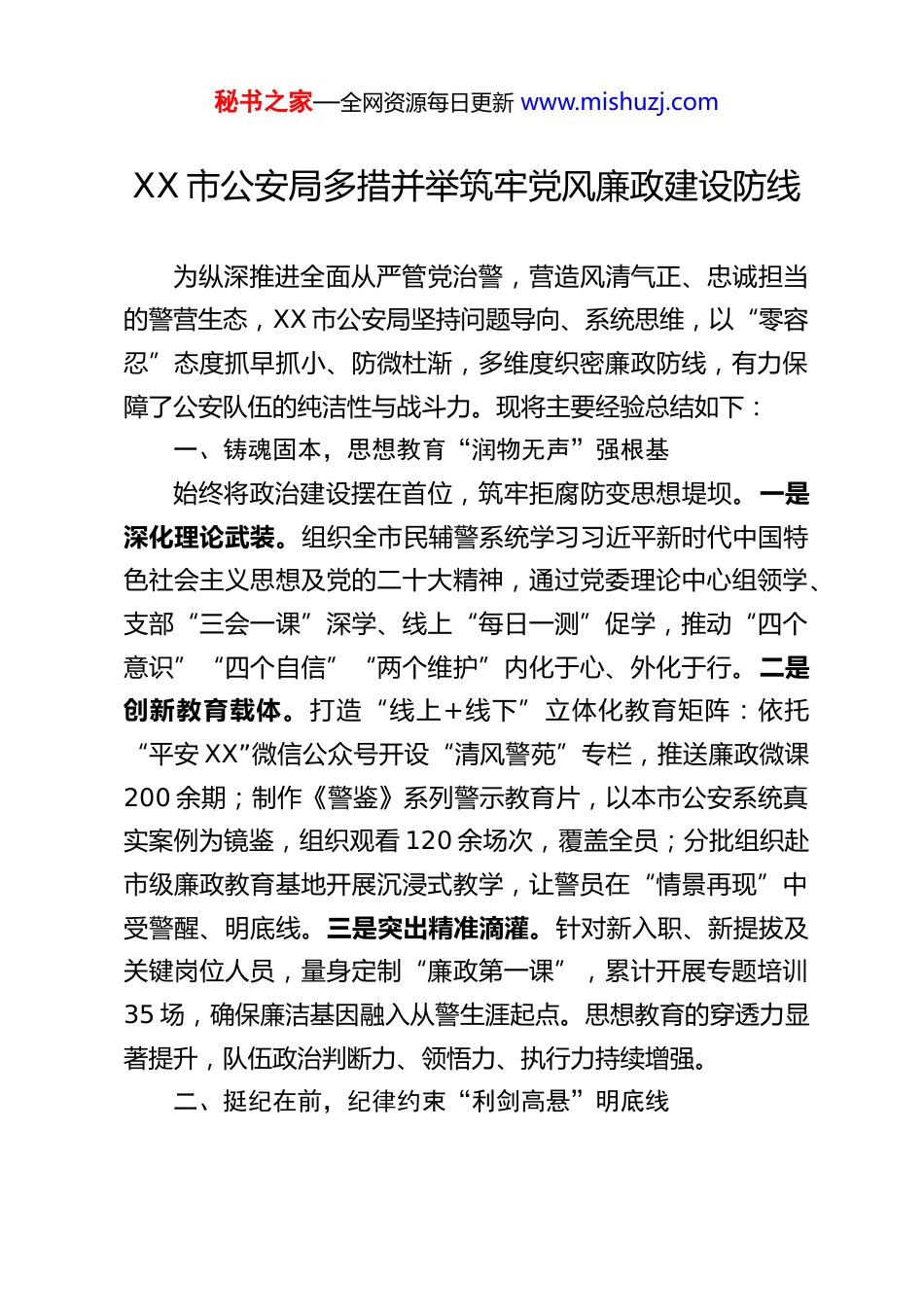 秘书之家—全网资源每日更新 www.mishuzj.com

XX 市公安局多措并举筑牢党风廉政建设防线

为纵深推进全面从严管党治警，营造风清气正、忠诚担当的警营生态，XX 市公安局坚持问题导向、系统思维，以“零容忍”态度抓早抓小、防微杜渐，多维度织密廉政防线，有力保障了公安队伍的纯洁性与战斗力。现将主要经验总结如下：

一、铸魂固本，思想教育“润物无声”强根基

始终将政治建设摆在首位，筑牢拒腐防变思想堤坝。一是深化理论武装。组织全市民辅警系统学习习近平新时代中国特色社会主义思想及党的二十大精神，通过党委理论中心组领学、支部“三会一课”深学、线上“每日一测”促学，推动“四个意识”“四个自信”“两个维护”内化于心、外化于行。二是创新教育载体。打造“线上+线下”立体化教育矩阵：依托“平安 XX”微信公众号开设“清风警苑”专栏，推送廉政微课 200 余期；制作《警鉴》系列警示教育片，以本市公安系统真实案例为镜鉴，组织观看 120 余场次，覆盖全员；分批组织赴市级廉政教育基地开展沉浸式教学，让警员在“情景再现”中受警醒、明底线。三是突出精准滴灌。针对新入职、新提拔及关键岗位人员，量身定制“廉政第一课”，累计开展专题培训 35 场，确保廉洁基因融入从警生涯起点。思想教育的穿透力显著提升，队伍政治判断力、领悟力、执行力持续增强。

二、挺纪在前，纪律约束“利剑高悬”明底线